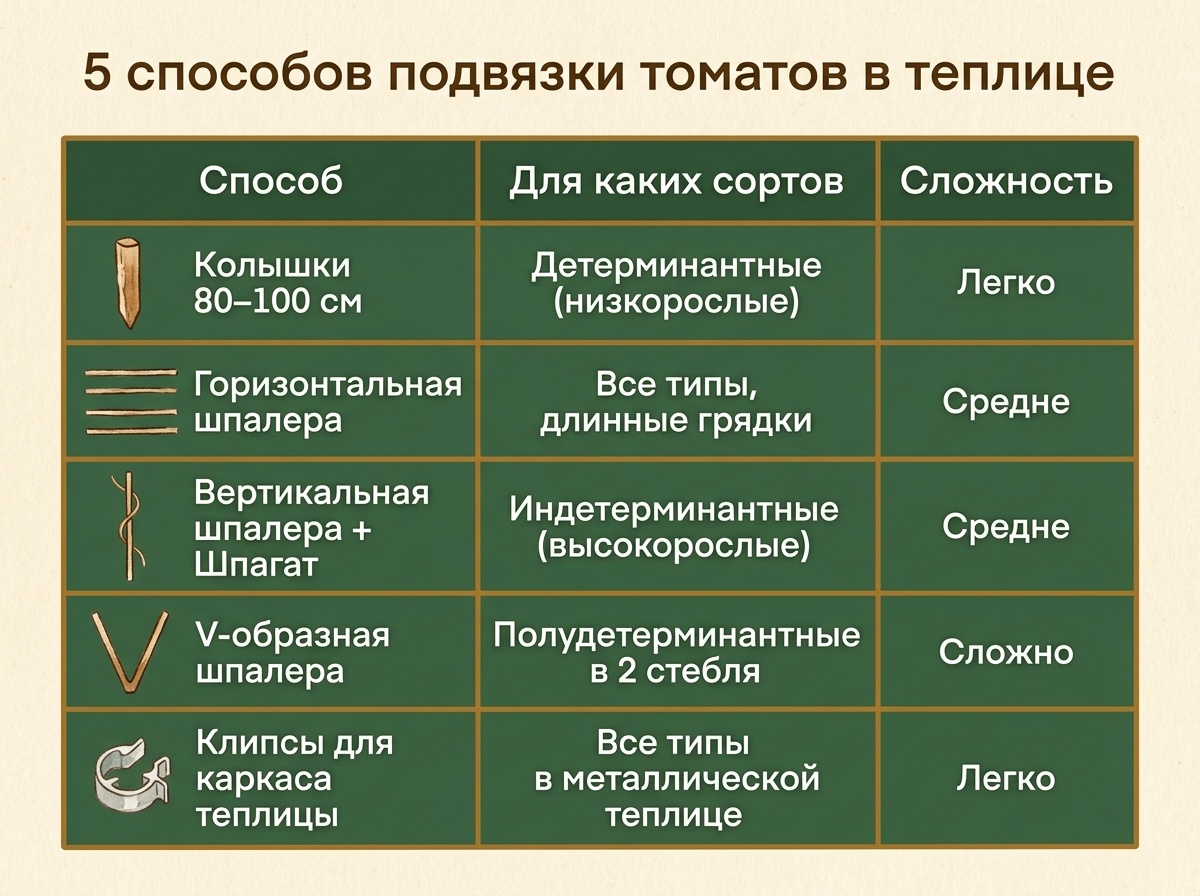 5 способов подвязки томатов в теплице

| Способ | Для каких сортов | Сложность |
|---|---|---|
| Колышки 80–100 см | Детерминантные (низкорослые) | Легко |
| Горизонтальная шпалера | Все типы, длинные грядки | Средне |
| Вертикальная шпалера + Шпагат | Индетерминантные (высокорослые) | Средне |
| V-образная шпалера | Полудетерминантные в 2 стебля | Сложно |
| Клипсы для каркаса теплицы | Все типы в металлической теплице | Легко |